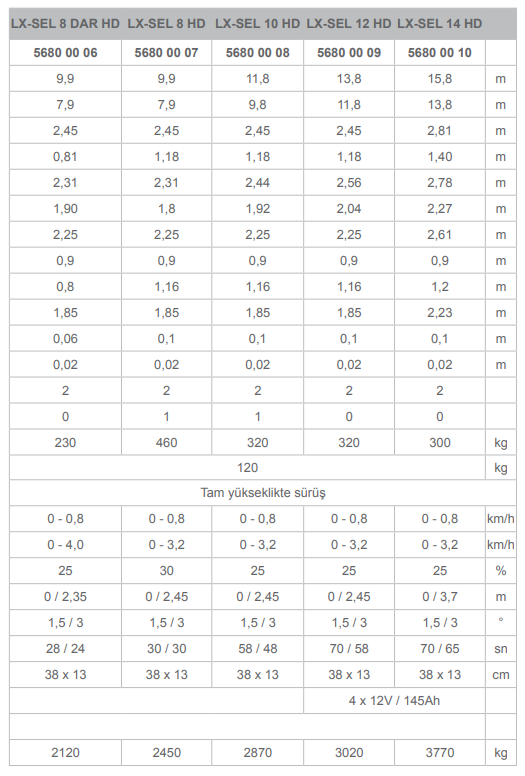 | LX-SEL 8 DAR HD | LX-SEL 8 HD | LX-SEL 10 HD | LX-SEL 12 HD | LX-SEL 14 HD | |
|---|---|---|---|---|---|
| 5680 00 06 | 5680 00 07 | 5680 00 08 | 5680 00 09 | 5680 00 10 | |
| 9,9 | 9,9 | 11,8 | 13,8 | 15,8 | m |
| 7,9 | 7,9 | 9,8 | 11,8 | 13,8 | m |
| 2,45 | 2,45 | 2,45 | 2,45 | 2,81 | m |
| 0,81 | 1,18 | 1,18 | 1,18 | 1,40 | m |
| 2,31 | 2,31 | 2,44 | 2,56 | 2,78 | m |
| 1,90 | 1,8 | 1,92 | 2,04 | 2,27 | m |
| 2,25 | 2,25 | 2,25 | 2,25 | 2,61 | m |
| 0,9 | 0,9 | 0,9 | 0,9 | 0,9 | m |
| 0,8 | 1,16 | 1,16 | 1,16 | 1,2 | m |
| 1,85 | 1,85 | 1,85 | 1,85 | 2,23 | m |
| 0,06 | 0,1 | 0,1 | 0,1 | 0,1 | m |
| 0,02 | 0,02 | 0,02 | 0,02 | 0,02 | m |
| 2 | 2 | 2 | 2 | 2 | |
| 0 | 1 | 1 | 0 | 0 | |
| 230 | 460 | 320 | 320 | 300 | kg |
| 120 | | | | | kg |
| Tam yükseklikte sürüş | | | | | |
| 0 - 0,8 | 0 - 0,8 | 0 - 0,8 | 0 - 0,8 | 0 - 0,8 | km/h |
| 0 - 4,0 | 0 - 3,2 | 0 - 3,2 | 0 - 3,2 | 0 - 3,2 | km/h |
| 25 | 30 | 25 | 25 | 25 | % |
| 0 / 2,35 | 0 / 2,45 | 0 / 2,45 | 0 / 2,45 | 0 / 3,7 | m |
| 1,5 / 3 | 1,5 / 3 | 1,5 / 3 | 1,5 / 3 | 1,5 / 3 | ° |
| 28 / 24 | 30 / 30 | 58 / 48 | 70 / 58 | 70 / 65 | sn |
| 38 x 13 | 38 x 13 | 38 x 13 | 38 x 13 | 38 x 13 | cm |
| | | | 4 x 12V / 145Ah | | |
| | | | | | |
| 2120 | 2450 | 2870 | 3020 | 3770 | kg |